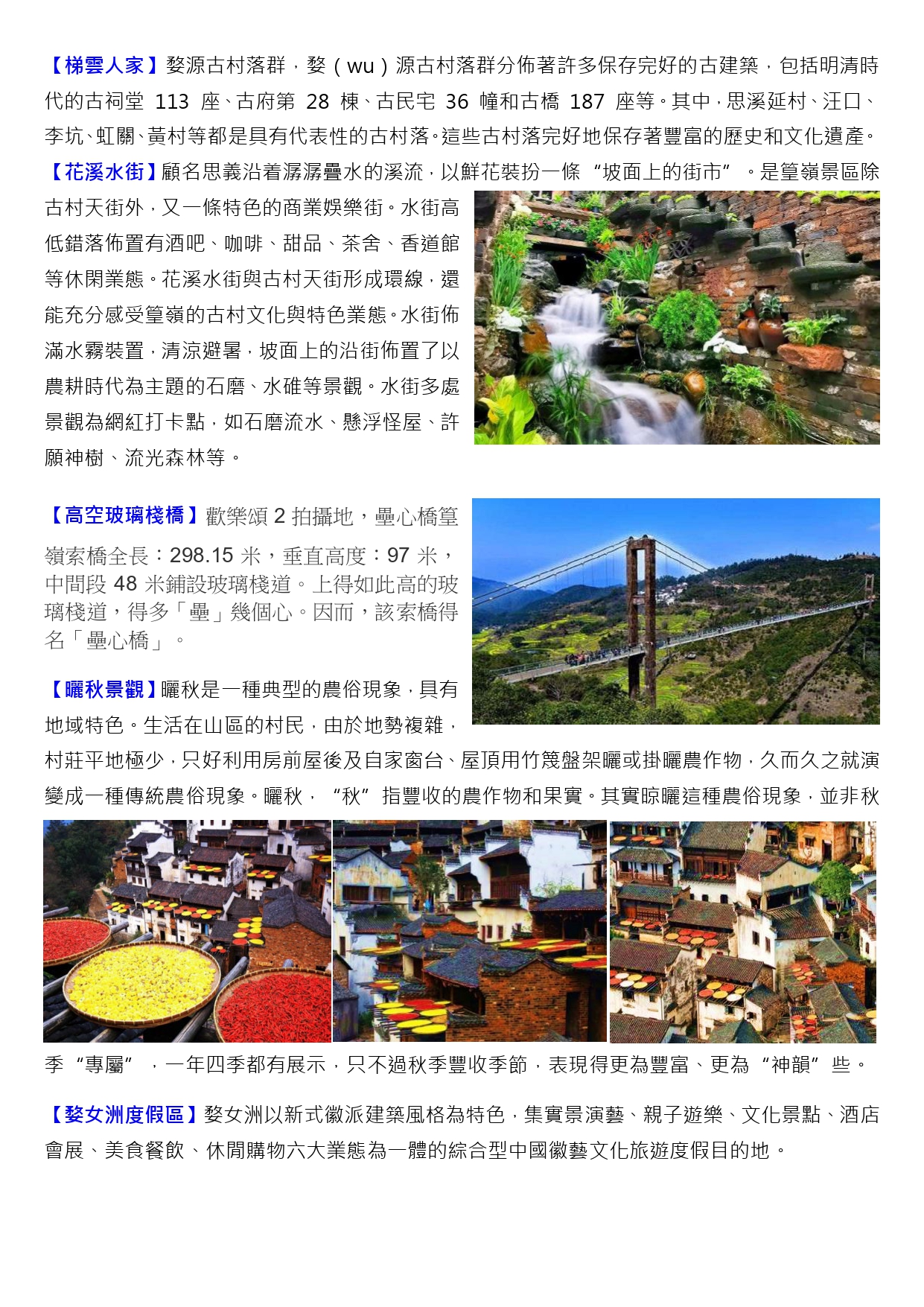 【梯雲人家】婺源古村落群，婺（wu）源古村落群分佈著許多保存完好的古建築，包括明清時代的古祠堂 113 座、古府第 28 棟、古民宅 36 幢和古橋 187 座等。其中，思溪延村、汪口、李坑、虹關、黃村等都是具有代表性的古村落。這些古村落完好地保存著豐富的歷史和文化遺產。

【花溪水街】顧名思義沿着潺潺疊水的溪流，以鮮花裝扮一條“坡面上的街市”。是篁嶺景區除古村天街外，又一條特色的商業娛樂街。水街高低錯落佈置有酒吧、咖啡、甜品、茶舍、香道館等休閑業態。花溪水街與古村天街形成環線，還能充分感受篁嶺的古村文化與特色業態。水街佈滿水霧裝置，清涼避暑，坡面上的沿街佈置了以農耕時代為主題的石磨、水碓等景觀。水街多處景觀為網紅打卡點，如石磨流水、懸浮怪屋、許願神樹、流光森林等。

【高空玻璃棧橋】歡樂頌 2 拍攝地，壘心橋篁嶺索橋全長：298.15 米，垂直高度：97 米，中間段 48 米鋪設玻璃棧道。上得如此高的玻璃棧道，得多「壘」幾個心。因而，該索橋得名「壘心橋」。

【曬秋景觀】曬秋是一種典型的農俗現象，具有地域特色。生活在山區的村民，由於地勢複雜，村莊平地極少，只好利用房前屋後及自家窗台、屋頂用竹篾盤架曬或掛曬農作物，久而久之就演變成一種傳統農俗現象。曬秋，“秋”指豐收的農作物和果實。其實晾曬這種農俗現象，並非秋季“專屬”，一年四季都有展示，只不過秋季豐收季節，表現得更為豐富、更為“神韻”些。

【婺女洲度假區】婺女洲以新式徽派建築風格為特色，集實景演藝、親子遊樂、文化景點、酒店會展、美食餐飲、休閒購物六大業態為一體的綜合型中國徽藝文化旅遊度假目的地。